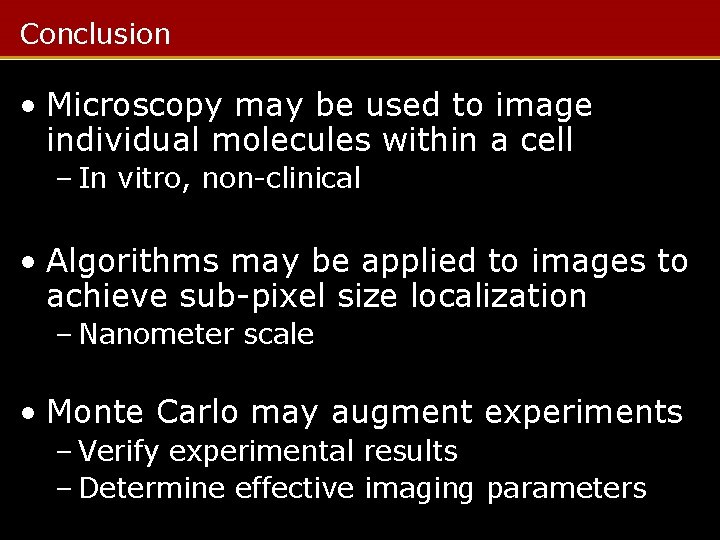 Conclusion

• Microscopy may be used to image individual molecules within a cell
– In vitro, non-clinical

• Algorithms may be applied to images to achieve sub-pixel size localization
– Nanometer scale

• Monte Carlo may augment experiments
– Verify experimental results
– Determine effective imaging parameters